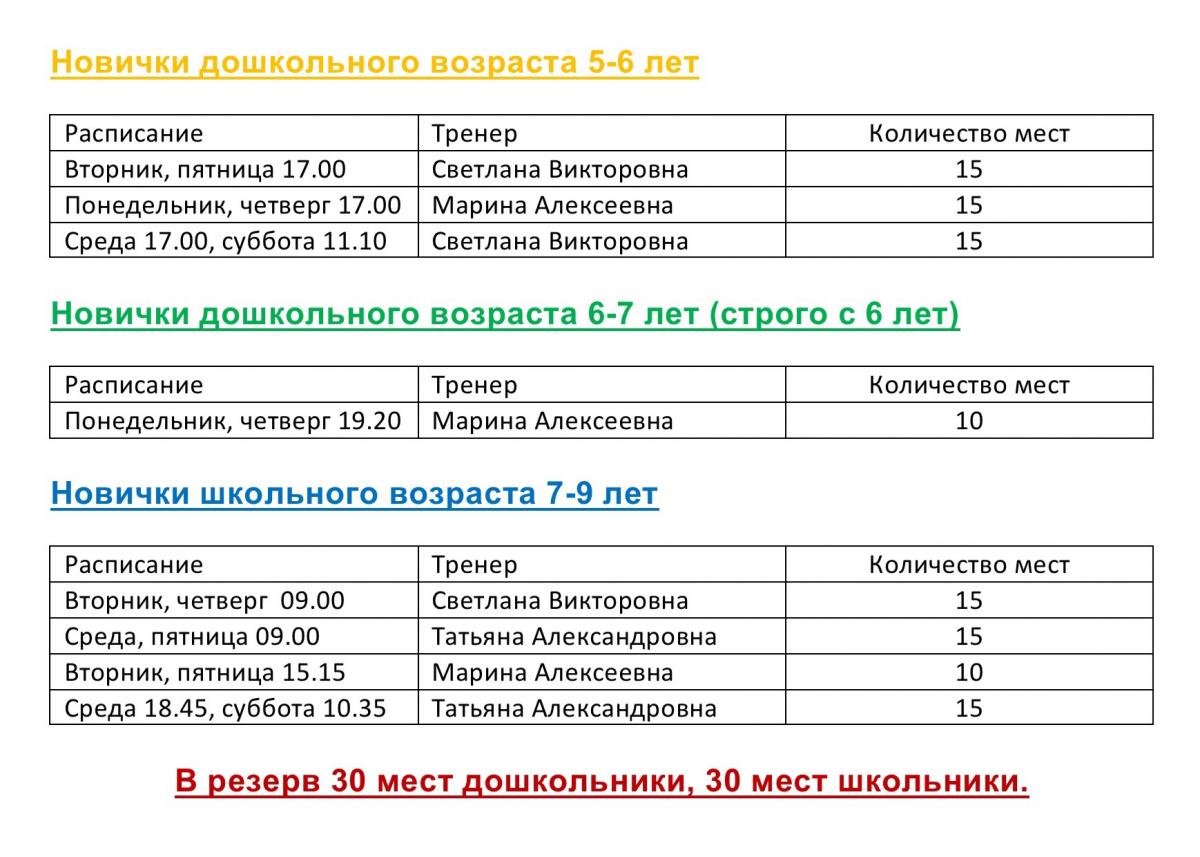 Новички дошкольного возраста 5-6 лет

| Расписание | Тренер | Количество мест |
|---|---|---|
| Вторник, пятница 17.00 | Светлана Викторовна | 15 |
| Понедельник, четверг 17.00 | Марина Алексеевна | 15 |
| Среда 17.00, суббота 11.10 | Светлана Викторовна | 15 |

Новички дошкольного возраста 6-7 лет (строго с 6 лет)

| Расписание | Тренер | Количество мест |
|---|---|---|
| Понедельник, четверг 19.20 | Марина Алексеевна | 10 |

Новички школьного возраста 7-9 лет

| Расписание | Тренер | Количество мест |
|---|---|---|
| Вторник, четверг 09.00 | Светлана Викторовна | 15 |
| Среда, пятница 09.00 | Татьяна Александровна | 15 |
| Вторник, пятница 15.15 | Марина Алексеевна | 10 |
| Среда 18.45, суббота 10.35 | Татьяна Александровна | 15 |

В резерв 30 мест дошкольники, 30 мест школьники.